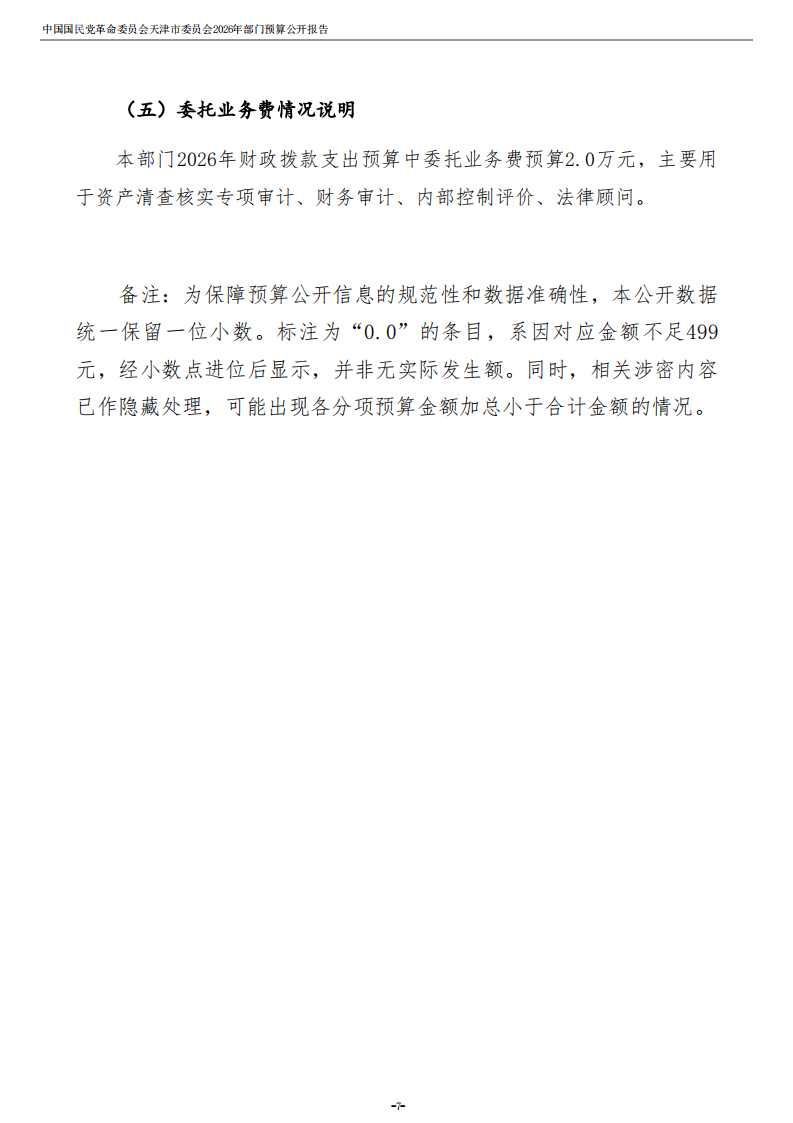 中国国民党革命委员会天津市委员会2026年部门预算公开报告

（五）委托业务费情况说明

本部门2026年财政拨款支出预算中委托业务费预算2.0万元，主要用于资产清查核实专项审计、财务审计、内部控制评价、法律顾问。

备注：为保障预算公开信息的规范性和数据准确性，本公开数据统一保留一位小数。标注为“0.0”的条目，系因对应金额不足499元，经小数点进位后显示，并非无实际发生额。同时，相关涉密内容已作隐藏处理，可能出现各分项预算金额加总小于合计金额的情况。

-7-